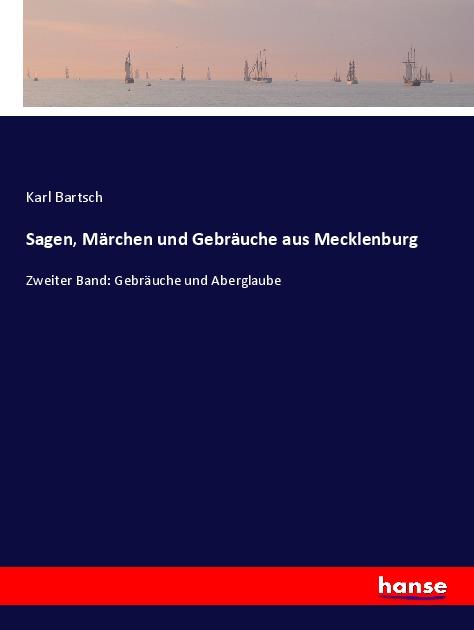 Karl Bartsch

Sagen, Märchen und Gebräuche aus Mecklenburg

Zweiter Band: Gebräuche und Aberglaube

hanse